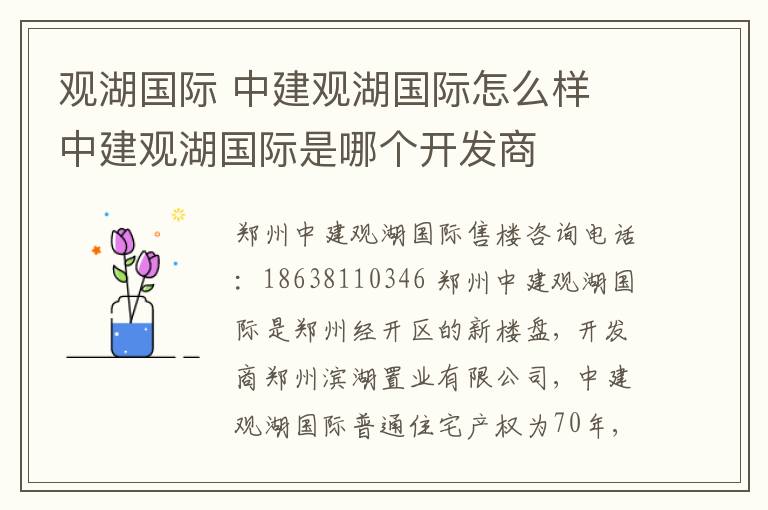 观湖国际 中建观湖国际怎么样 中建观湖国际是哪个开发商

郑州中建观湖国际售楼咨询电话：18638110346 郑州中建观湖国际是郑州经开区的新楼盘，开发商郑州滨湖置业有限公司，中建观湖国际普通住宅产权为70年，